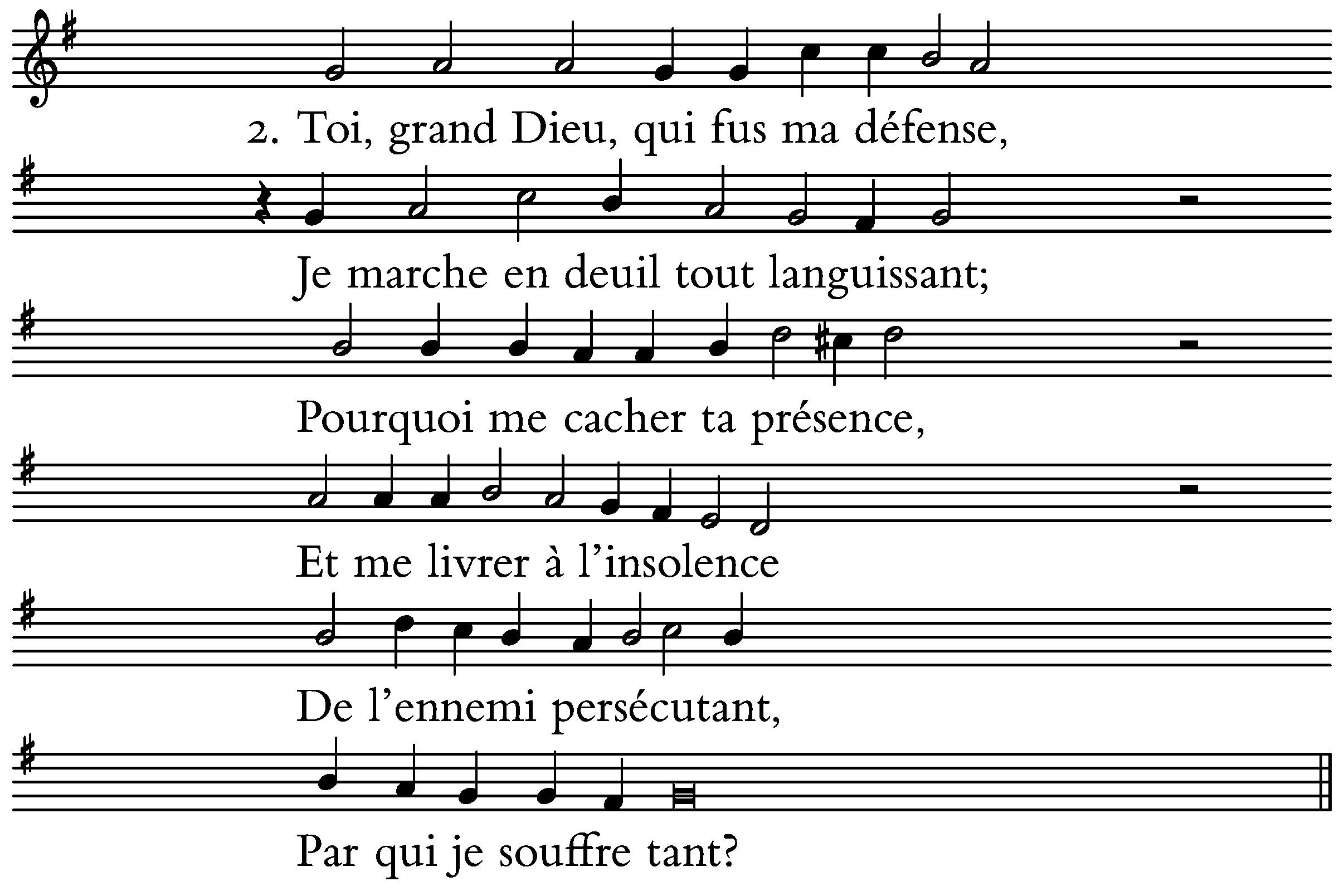 2. Toi, grand Dieu, qui fus ma défense,

Je marche en deuil tout languissant;

Pourquoi me cacher ta présence,

Et me livrer à l'insolence

De l'ennemi persécutant,

Par qui je souffre tant?